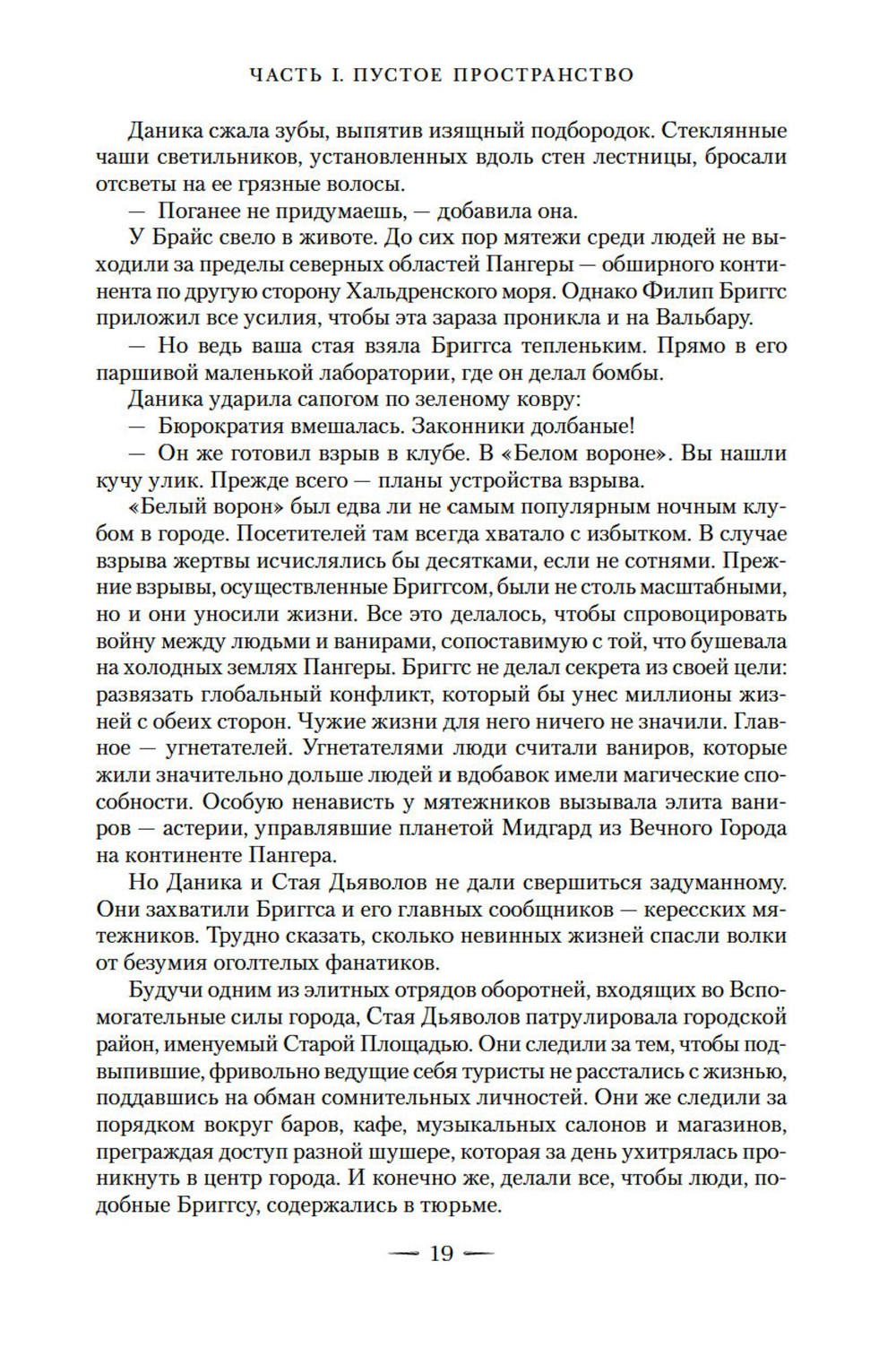 ЧАСТЬ I. ПУСТОЕ ПРОСТРАНСТВО

Даника сжала зубы, выпятив изящный подбородок. Стеклянные чаши светильников, установленных вдоль стен лестницы, бросали отсветы на ее грязные волосы.

— Поганее не придумаешь, — добавила она.

У Брайс свело в животе. До сих пор мятежи среди людей не выходили за пределы северных областей Пангеры — обширного континента по другую сторону Хальдренского моря. Однако Филип Бриггс приложил все усилия, чтобы эта зараза проникла и на Вальбару.

— Но ведь ваша стая взяла Бриггса тепленьким. Прямо в его паршивой маленькой лаборатории, где он делал бомбы.

Даника ударила сапогом по зеленому ковру:

— Бюрократия вмешалась. Законники долбаные!

— Он же готовил взрыв в клубе. В «Белом вороне». Вы нашли кучу улик. Прежде всего — планы устройства взрыва.

«Белый ворон» был едва ли не самым популярным ночным клубом в городе. Посетителей там всегда хватало с избытком. В случае взрыва жертвы исчислялись бы десятками, если не сотнями. Прежние взрывы, осуществленные Бриггсом, были не столь масштабными, но и они уносили жизни. Все это делалось, чтобы спровоцировать войну между людьми и ванирами, сопоставимую с той, что бушевала на холодных землях Пангеры. Бриггс не делал секрета из своей цели: развязать глобальный конфликт, который бы унес миллионы жизней с обеих сторон. Чужие жизни для него ничего не значили. Главное — угнетателей. Угнетателями люди считали ваниров, которые жили значительно дольше людей и вдобавок имели магические способности. Особую ненависть у мятежников вызывала элита ваниров — астерии, управлявшие планетой Мидгард из Вечного Города на континенте Пангера.

Но Даника и Стая Дьяволов не дали свершиться задуманному. Они захватили Бриггса и его главных сообщников — кересских мятежников. Трудно сказать, сколько невинных жизней спасли волки от безумия оголтелых фанатиков.

Будучи одним из элитных отрядов оборотней, входящих во Вспомогательные силы города, Стая Дьяволов патрулировала городской район, именуемый Старой Площадью. Они следили за тем, чтобы подвыпившие, фривольно ведущие себя туристы не расстались с жизнью, поддавшись на обман сомнительных личностей. Они же следили за порядком вокруг баров, кафе, музыкальных салонов и магазинов, преграждая доступ разной шушере, которая за день ухитрялась проникнуть в центр города. И конечно же, делали все, чтобы люди, подобные Бриггсу, содержались в тюрьме.

— 19 —